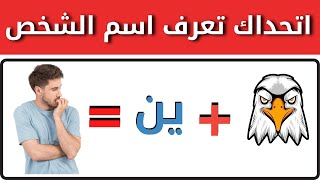 اتحداك تعرف اسم الشخص

+ ين =